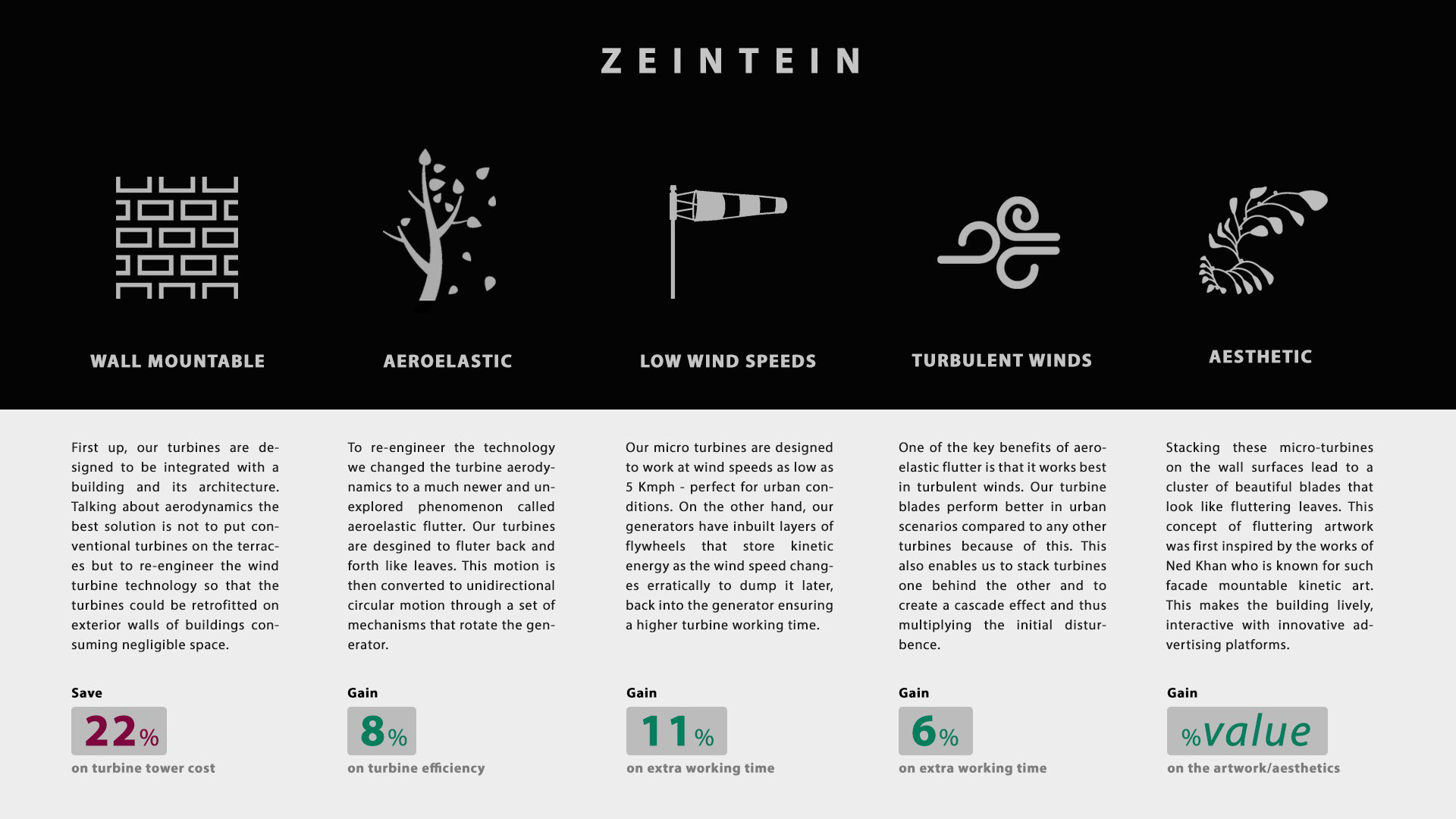 ZEINTEIN

WALL MOUNTABLE

First up, our turbines are designed to be integrated with a building and its architecture. Talking about aerodynamics the best solution is not to put conventional turbines on the terraces but to re-engineer the wind turbine technology so that the turbines could be retrofitted on exterior walls of buildings consuming negligible space.

Save

22%

on turbine tower cost

AEROELASTIC

To re-engineer the technology we changed the turbine aerodynamics to a much newer and unexplored phenomenon called aeroelastic flutter. Our turbines are desgined to fluter back and forth like leaves. This motion is then converted to unidirectional circular motion through a set of mechanisms that rotate the generator.

Gain

8%

on turbine efficiency

LOW WIND SPEEDS

Our micro turbines are designed to work at wind speeds as low as 5 Kmph - perfect for urban conditions. On the other hand, our generators have inbuilt layers of flywheels that store kinetic energy as the wind speed changes erratically to dump it later, back into the generator ensuring a higher turbine working time.

Gain

11%

on extra working time

TURBULENT WINDS

One of the key benefits of aeroelastic flutter is that it works best in turbulent winds. Our turbine blades perform better in urban scenarios compared to any other turbines because of this. This also enables us to stack turbines one behind the other and to create a cascade effect and thus multiplying the initial disturbence.

Gain

6%

on extra working time

AESTHETIC

Stacking these micro-turbines on the wall surfaces lead to a cluster of beautiful blades that look like fluttering leaves. This concept of fluttering artwork was first inspired by the works of Ned Khan who is known for such facade mountable kinetic art. This makes the building lively, interactive with innovative advertising platforms.

Gain

%value

on the artwork/aesthetics